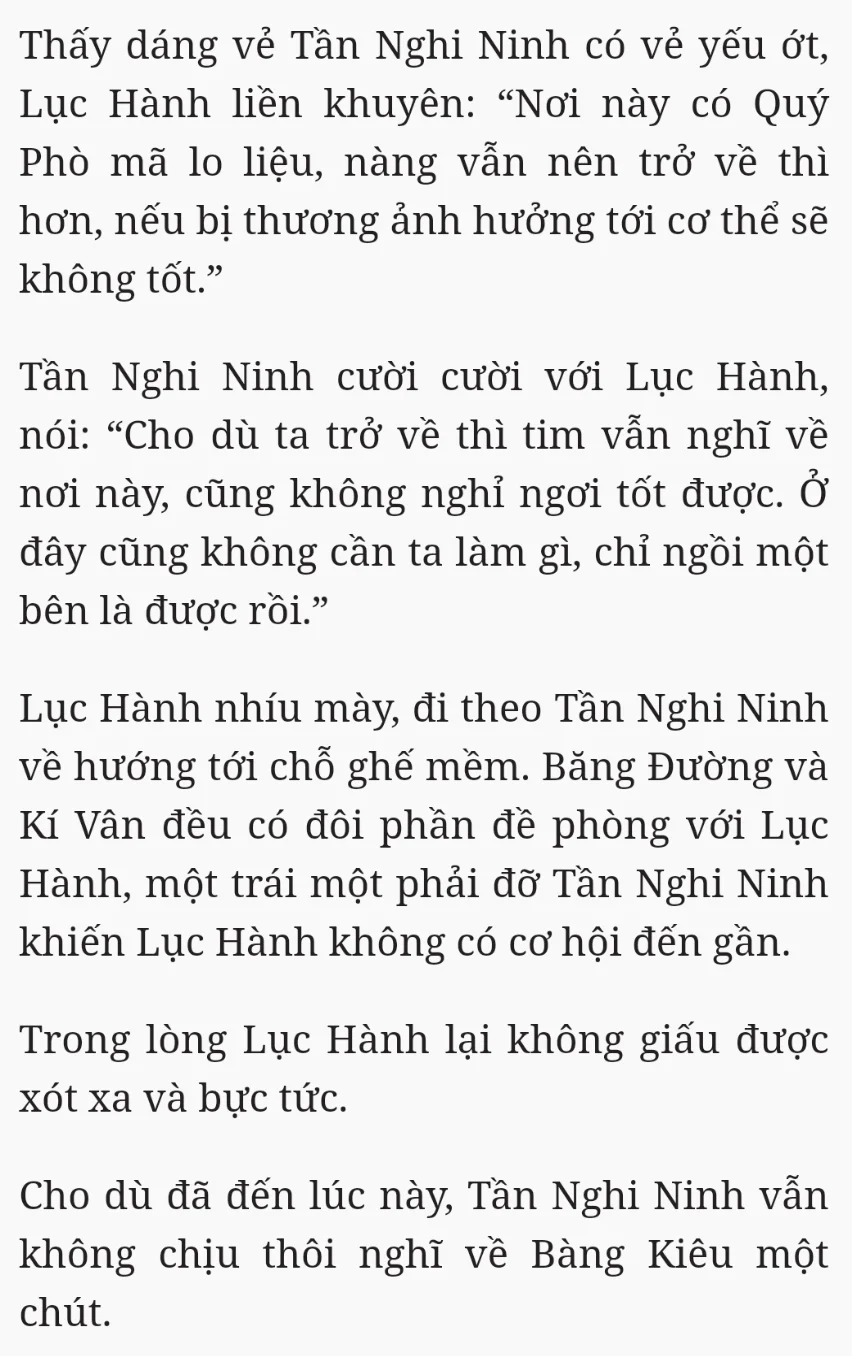 Thấy dáng vẻ Tần Nghi Ninh có vẻ yếu ớt, Lục Hành liền khuyên: “Nơi này có Quý Phò mã lo liệu, nàng vẫn nên trở về thì hơn, nếu bị thương ảnh hưởng tới cơ thể sẽ không tốt.”

Tần Nghi Ninh cười cười với Lục Hành, nói: “Cho dù ta trở về thì tim vẫn nghĩ về nơi này, cũng không nghỉ ngơi tốt được. Ở đây cũng không cần ta làm gì, chỉ ngồi một bên là được rồi.”

Lục Hành nhíu mày, đi theo Tần Nghi Ninh về hướng tới chỗ ghế mềm. Băng Đường và Kí Vân đều có đôi phần đề phòng với Lục Hành, một trái một phải đỡ Tần Nghi Ninh khiến Lục Hành không có cơ hội đến gần.

Trong lòng Lục Hành lại không giấu được xót xa và bực tức.

Cho dù đã đến lúc này, Tần Nghi Ninh vẫn không chịu thôi nghĩ về Bàng Kiêu một chút.